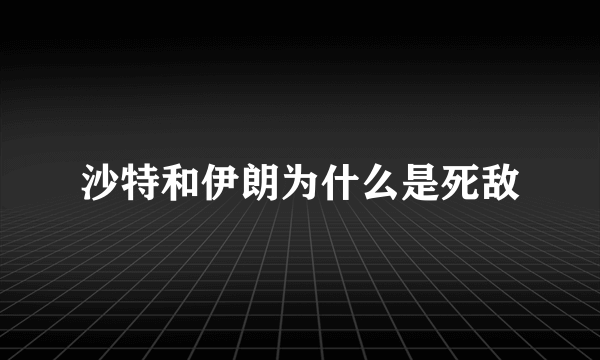 沙特和伊朗为什么是死敌